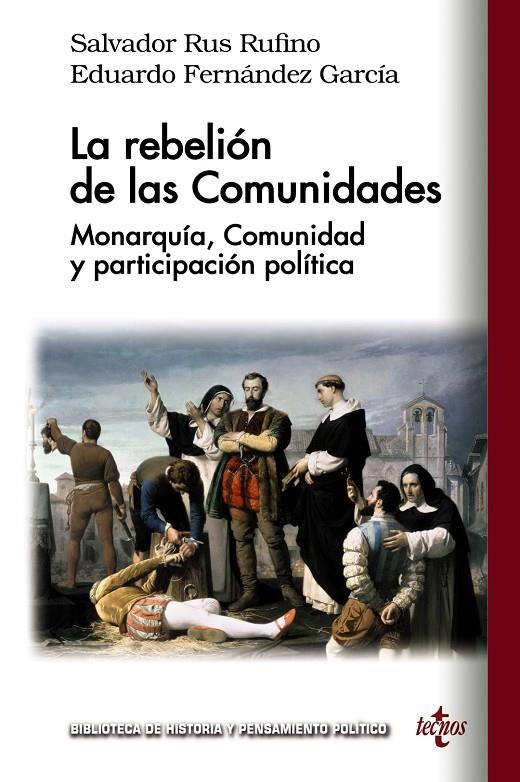 Salvador Rus Rufino
Eduardo Fernández García

La rebelión de las Comunidades

Monarquía, Comunidad y participación política

BIBLIOTECA DE HISTORIA Y PENSAMIENTO POLÍTICO

tecnos